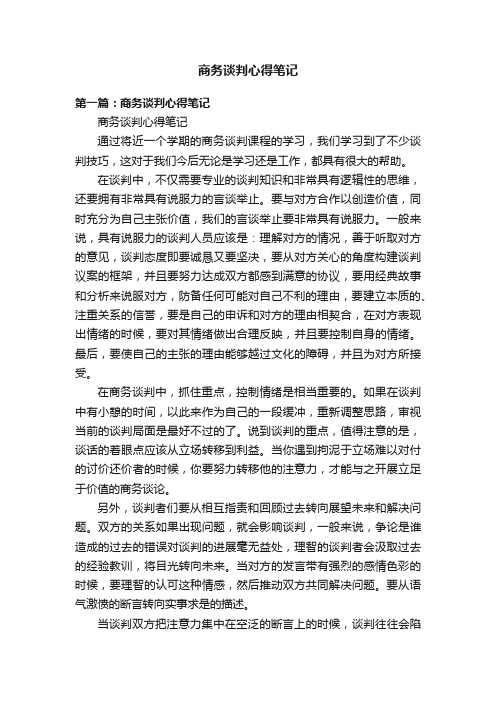 商务谈判心得笔记

第一篇：商务谈判心得笔记

商务谈判心得笔记

通过将近一个学期的商务谈判课程的学习，我们学习到了不少谈判技巧，这对于我们今后无论是学习还是工作，都具有很大的帮助。

在谈判中，不仅需要专业的谈判知识和非常具有逻辑性的思维，还要拥有非常具有说服力的言谈举止。要与对方合作以创造价值，同时充分为自己主张价值，我们的言谈举止要非常具有说服力。一般来说，具有说服力的谈判人员应该是：理解对方的情况，善于听取对方的意见，谈判态度即要诚恳又要坚决，要从对方关心的角度构建谈判议案的框架，并且要努力达成双方都感到满意的协议，要用经典故事和分析来说服对方，防备任何可能对自己不利的理由，要建立本质的、注重关系的信誉，要是自己的申诉和对方的理由相契合，在对方表现出情绪的时候，要对其情绪做出合理反映，并且要控制自身的情绪。最后，要使自己的主张的理由能够越过文化的障碍，并且为对方所接受。

在商务谈判中，抓住重点，控制情绪是相当重要的。如果在谈判中有小憩的时间，以此来作为自己的一段缓冲，重新调整思路，审视当前的谈判局面是最好不过的了。说到谈判的重点，值得注意的是，谈话的着眼点应该从立场转移到利益。当你遇到拘泥于立场难以对付的讨价还价者的时候，你要努力转移他的注意力，才能与之开展立足于价值的商务谈论。

另外，谈判者们要从相互指责和回顾过去转向展望未来和解决问题。双方的关系如果出现问题，就会影响谈判，一般来说，争论是谁造成的过去的错误对谈判的进展毫无益处，理智的谈判者会汲取过去的经验教训，将目光转向未来。当对方的发言带有强烈的感情色彩的时候，要理智的认可这种情感，然后推动双方共同解决问题。要从语气激愤的断言转向实事求是的描述。

当谈判双方把注意力集中在空泛的断言上的时候，谈判往往会陷